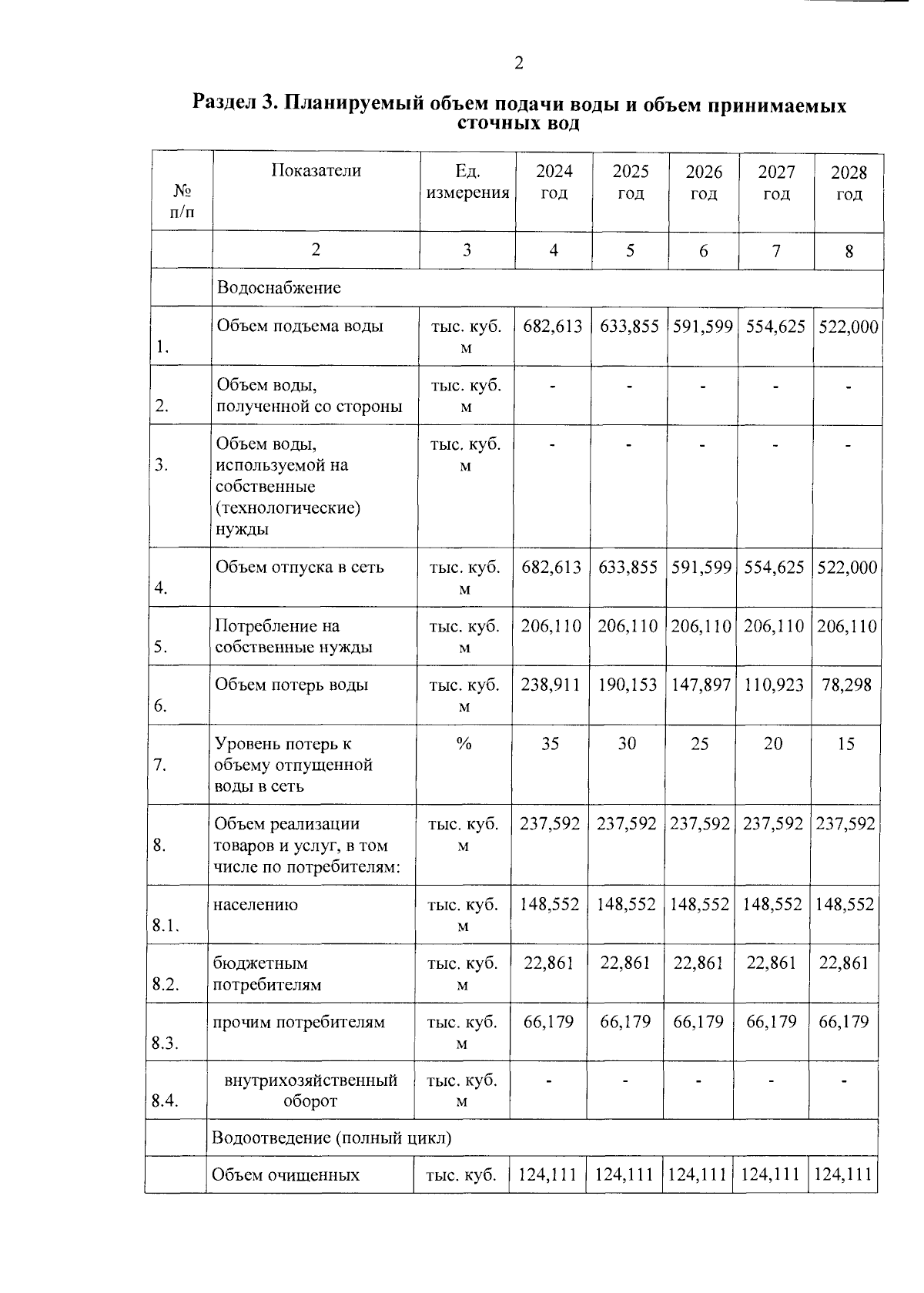 2

Раздел 3. Планируемый объем подачи воды и объем принимаемых сточных вод

| № п/п | Показатели | Ед. измерения | 2024 год | 2025 год | 2026 год | 2027 год | 2028 год |
|---|---|---|---|---|---|---|---|
| | 2 | 3 | 4 | 5 | 6 | 7 | 8 |
| | Водоснабжение | | | | | | |
| 1. | Объем подъема воды | тыс. куб. м | 682,613 | 633,855 | 591,599 | 554,625 | 522,000 |
| 2. | Объем воды, полученной со стороны | тыс. куб. м | - | - | - | - | - |
| 3. | Объем воды, используемой на собственные (технологические) нужды | тыс. куб. м | - | - | - | - | - |
| 4. | Объем отпуска в сеть | тыс. куб. м | 682,613 | 633,855 | 591,599 | 554,625 | 522,000 |
| 5. | Потребление на собственные нужды | тыс. куб. м | 206,110 | 206,110 | 206,110 | 206,110 | 206,110 |
| 6. | Объем потерь воды | тыс. куб. м | 238,911 | 190,153 | 147,897 | 110,923 | 78,298 |
| 7. | Уровень потерь к объему отпущенной воды в сеть | % | 35 | 30 | 25 | 20 | 15 |
| 8. | Объем реализации товаров и услуг, в том числе по потребителям: | тыс. куб. м | 237,592 | 237,592 | 237,592 | 237,592 | 237,592 |
| 8.1. | населению | тыс. куб. м | 148,552 | 148,552 | 148,552 | 148,552 | 148,552 |
| 8.2. | бюджетным потребителям | тыс. куб. м | 22,861 | 22,861 | 22,861 | 22,861 | 22,861 |
| 8.3. | прочим потребителям | тыс. куб. м | 66,179 | 66,179 | 66,179 | 66,179 | 66,179 |
| 8.4. | внутрихозяйственный оборот | тыс. куб. м | - | - | - | - | - |
| | Водоотведение (полный цикл) | | | | | | |
| | Объем очищенных | тыс. куб. | 124,111 | 124,111 | 124,111 | 124,111 | 124,111 |